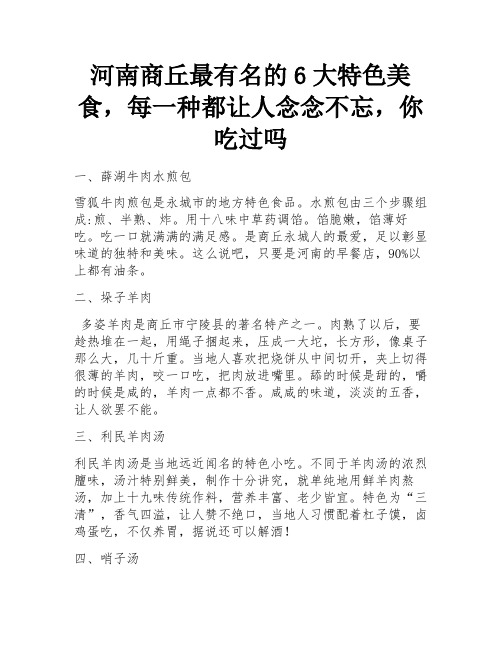 河南商丘最有名的 6 大特色美食，每一种都让人念念不忘，你吃过吗

一、薛湖牛肉水煎包

雪狐牛肉煎包是永城市的地方特色食品。水煎包由三个步骤组成:煎、半熟、炸。用十八味中草药调馅。馅脆嫩，馅薄好吃。吃一口就满满的满足感。是商丘永城人的最爱，足以彰显味道的独特和美味。这么说吧，只要是河南的早餐店，90%以上都有油条。

二、垛子羊肉

多姿羊肉是商丘市宁陵县的著名特产之一。肉熟了以后，要趁热堆在一起，用绳子捆起来，压成一大坨，长方形，像桌子那么大，几十斤重。当地人喜欢把烧饼从中间切开，夹上切得很薄的羊肉，咬一口吃，把肉放进嘴里。舔的时候是甜的，嚼的时候是咸的，羊肉一点都不香。咸咸的味道，淡淡的五香，让人欲罢不能。

三、利民羊肉汤

利民羊肉汤是当地远近闻名的特色小吃。不同于羊肉汤的浓烈膻味，汤汁特别鲜美，制作十分讲究，就单纯地用鲜羊肉熬汤，加上十九味传统作料，营养丰富、老少皆宜。特色为“三清”，香气四溢，让人赞不绝口，当地人习惯配着杠子馍，卤鸡蛋吃，不仅养胃，据说还可以解酒!

四、哨子汤